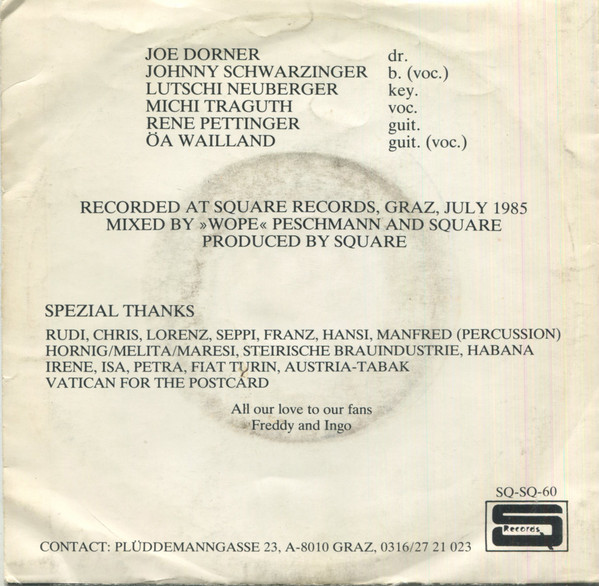 JOE DORNER dr.
JOHNNY SCHWARZINGER b. (voc.)
LUTSCHI NEUBERGER key.
MICHI TRAGUTH voc.
RENE PETTINGER guit.
ÖA WAILLAND guit. (voc.)

RECORDED AT SQUARE RECORDS, GRAZ, JULY 1985
MIXED BY »WOPE« PESCHMANN AND SQUARE
PRODUCED BY SQUARE

SPEZIAL THANKS

RUDI, CHRIS, LORENZ, SEPPI, FRANZ, HANSI, MANFRED (PERCUSSION)
HORNIG/MELITA/MARESI, STEIRISCHE BRAUINDUSTRIE, HABANA
IRENE, ISA, PETRA, FIAT TURIN, AUSTRIA-TABAK
VATICAN FOR THE POSTCARD

All our love to our fans
Freddy and Ingo

SQ-SQ-60

Records

CONTACT: PLÜDDEMANNGASSE 23, A-8010 GRAZ, 0316/27 21 023